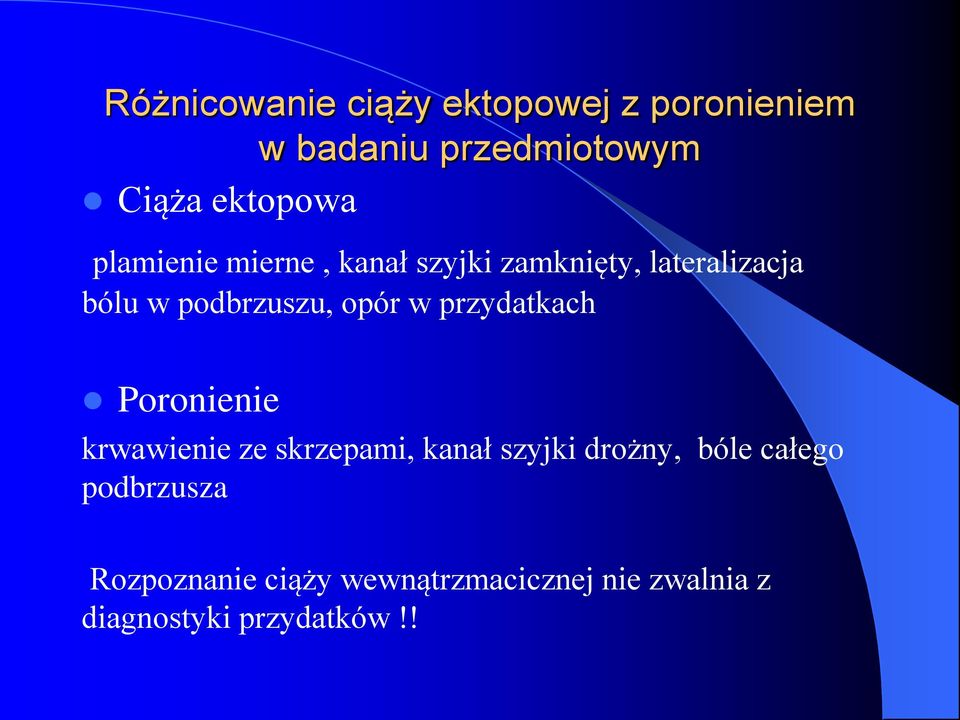 Różnicowanie ciąży ektopowej z poronieniem w badaniu przedmiotowym

Ciąża ektopowa

plamienie mierne , kanał szyjki zamknięty, lateralizacja bólu w podbrzuszu, opór w przydatkach

Poronienie

krwawienie ze skrzepami, kanał szyjki drożny, bóle całego podbrzusza

Rozpoznanie ciąży wewnątrzmacicznej nie zwalnia z diagnostyki przydatków !!